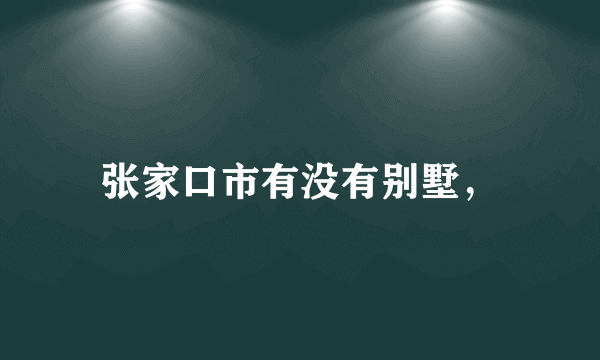 张家口市有没有别墅，